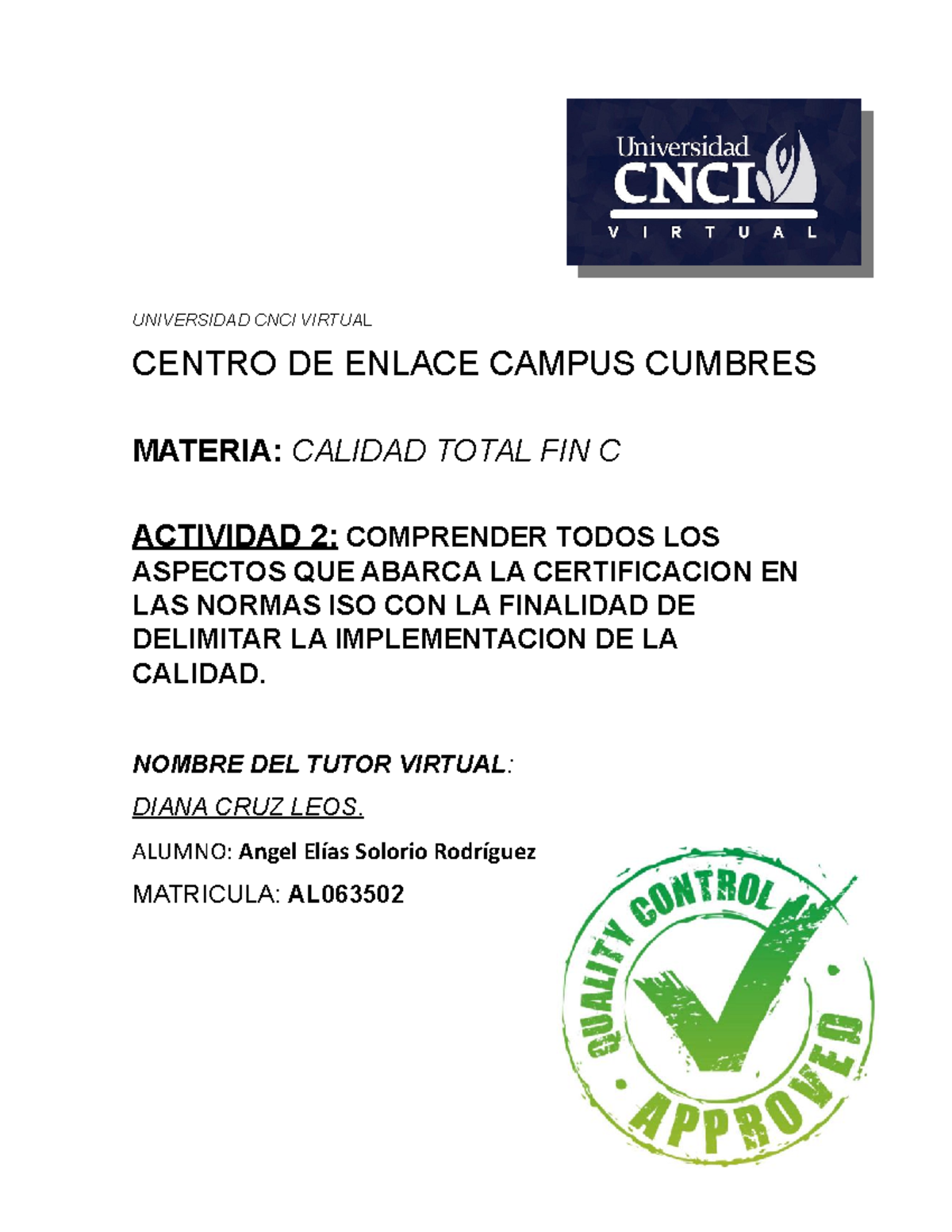 Universidad
CNCI
VIRTUAL

UNIVERSIDAD CNCI VIRTUAL

CENTRO DE ENLACE CAMPUS CUMBRES

MATERIA: CALIDAD TOTAL FIN C

ACTIVIDAD 2: COMPRENDER TODOS LOS ASPECTOS QUE ABARCA LA CERTIFICACION EN LAS NORMAS ISO CON LA FINALIDAD DE DELIMITAR LA IMPLEMENTACION DE LA CALIDAD.

NOMBRE DEL TUTOR VIRTUAL:

DIANA CRUZ LEOS.

ALUMNO: Angel Elías Solorio Rodríguez

MATRICULA: AL063502

QUALITY CONTROL
APPROVED